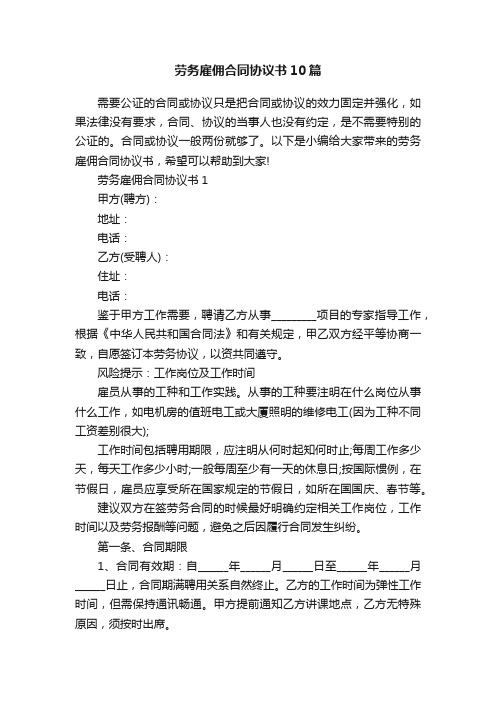 劳务雇佣合同协议书10篇

需要公证的合同或协议只是把合同或协议的效力固定并强化，如果法律没有要求，合同、协议的当事人也没有约定，是不需要特别的公证的。合同或协议一般两份就够了。以下是小编给大家带来的劳务雇佣合同协议书，希望可以帮助到大家!

劳务雇佣合同协议书1

甲方(聘方)：

地址：

电话：

乙方(受聘人)：

住址：

电话：

鉴于甲方工作需要，聘请乙方从事________项目的专家指导工作，根据《中华人民共和国合同法》和有关规定，甲乙双方经平等协商一致，自愿签订本劳务协议，以资共同遵守。

风险提示：工作岗位及工作时间

雇员从事的工种和工作实践。从事的工种要注明在什么岗位从事什么工作，如电机房的值班电工或大厦照明的维修电工(因为工种不同工资差别很大);

工作时间包括聘用期限，应注明从何时起知何时止;每周工作多少天，每天工作多少小时;一般每周至少有一天的休息日;按国际惯例，在节假日，雇员应享受所在国家规定的节假日，如所在国国庆、春节等。

建议双方在签劳务合同的时候最好明确约定相关工作岗位，工作时间以及劳务报酬等问题，避免之后因履行合同发生纠纷。

第一条、合同期限

1、合同有效期：自_____年_____月_____日至_____年_____月_____日止，合同期满聘用关系自然终止。乙方的工作时间为弹性工作时间，但需保持通讯畅通。甲方提前通知乙方讲课地点，乙方无特殊原因，须按时出席。